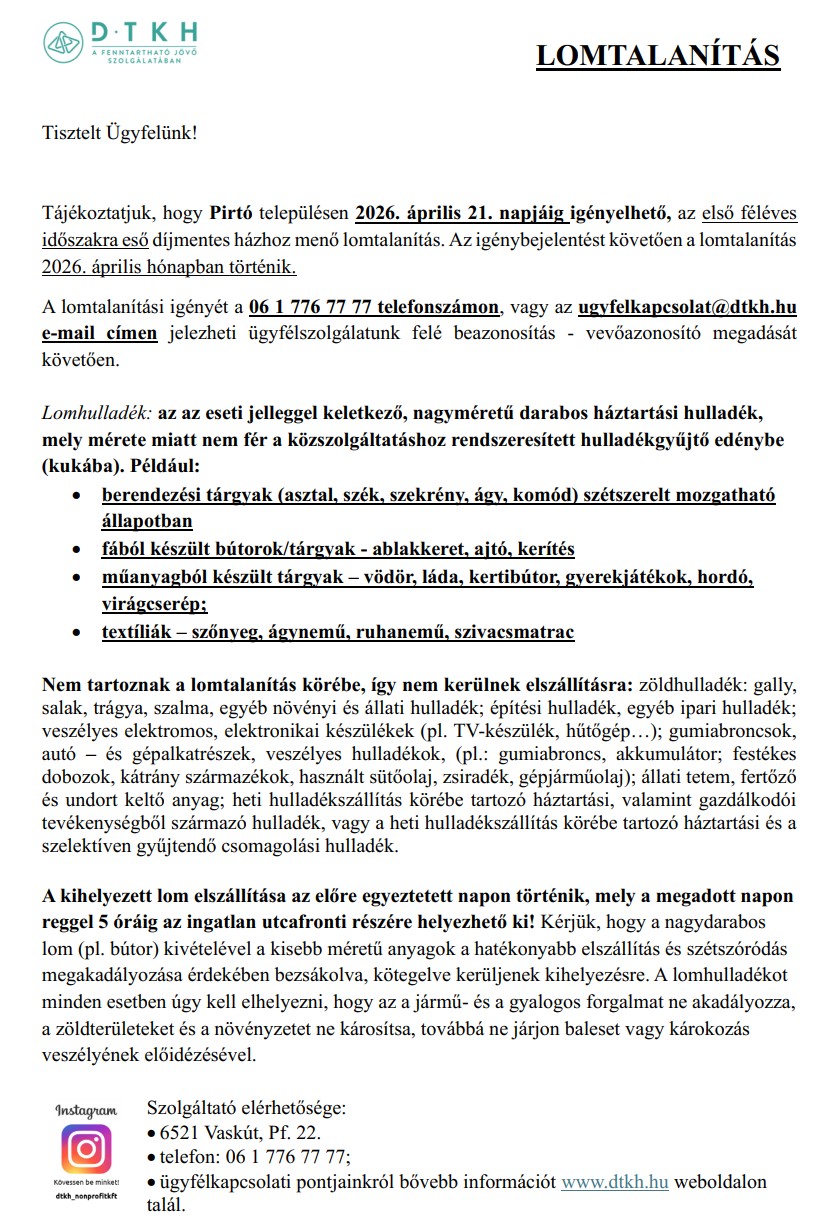 D·T·K·H
A FENNTARTHATÓ JÖVŐ SZOLGÁLATÁBAN

LOMTALANÍTÁS

Tisztelt Ügyfelünk!

Tájékoztatjuk, hogy Pirtó településen 2026. április 21. napjáig igényelhető, az első féléves időszakra eső díjmentes házhoz menő lomtalanítás. Az igénybejelentést követően a lomtalanítás 2026. április hónapban történik.

A lomtalanítási igényét a 06 1 776 77 77 telefonszámon, vagy az ugyfelkapcsolat@dtkh.hu e-mail címen jelezheti ügyfélszolgálatunk felé beazonosítás - vevőazonosító megadását követően.

Lomhulladék: az az eseti jelleggel keletkező, nagyméretű darabos háztartási hulladék, mely mérete miatt nem fér a közszolgáltatáshoz rendszeresített hulladékgyűjtő edénybe (kukába). Például:
• berendezési tárgyak (asztal, szék, szekrény, ágy, komód) szétszerelt mozgatható állapotban
• fából készült bútorok/tárgyak - ablakkeret, ajtó, kerítés
• műanyagból készült tárgyak – vödör, láda, kertibútor, gyerekjátékok, hordó, virágcserép;
• textíliák – szőnyeg, ágynemű, ruhanemű, szivacsmatrac

Nem tartoznak a lomtalanítás körébe, így nem kerülnek elszállításra: zöldhulladék: gally, salak, trágya, szalma, egyéb növényi és állati hulladék; építési hulladék, egyéb ipari hulladék; veszélyes elektromos, elektronikai készülékek (pl. TV-készülék, hűtőgép…); gumiabroncsok, autó – és gépalkatrészek, veszélyes hulladékok, (pl.: gumiabroncs, akkumulátor; festékes dobozok, kátrány származékok, használt sütőolaj, zsiradék, gépjárműolaj); állati tetem, fertőző és undort keltő anyag; heti hulladékszállítás körébe tartozó háztartási, valamint gazdálkodói tevékenységből származó hulladék, vagy a heti hulladékszállítás körébe tartozó háztartási és a szelektíven gyűjtendő csomagolási hulladék.

A kihelyezett lom elszállítása az előre egyeztetett napon történik, mely a megadott napon reggel 5 óráig az ingatlan utcafronti részére helyezhető ki! Kérjük, hogy a nagydarabos lom (pl. bútor) kivételével a kisebb méretű anyagok a hatékonyabb elszállítás és szétszóródás megakadályozása érdekében bezsákolva, kötegelve kerüljenek kihelyezésre. A lomhulladékot minden esetben úgy kell elhelyezni, hogy az a jármű- és a gyalogos forgalmat ne akadályozza, a zöldterületeket és a növényzetet ne károsítsa, továbbá ne járjon baleset vagy károkozás veszélyének előidézésével.

Instagram
Kövessen be minket!
dtkh_nonprofitkft

Szolgáltató elérhetősége:
• 6521 Vaskút, Pf. 22.
• telefon: 06 1 776 77 77;
• ügyfélkapcsolati pontjainkról bővebb információt www.dtkh.hu weboldalon talál.